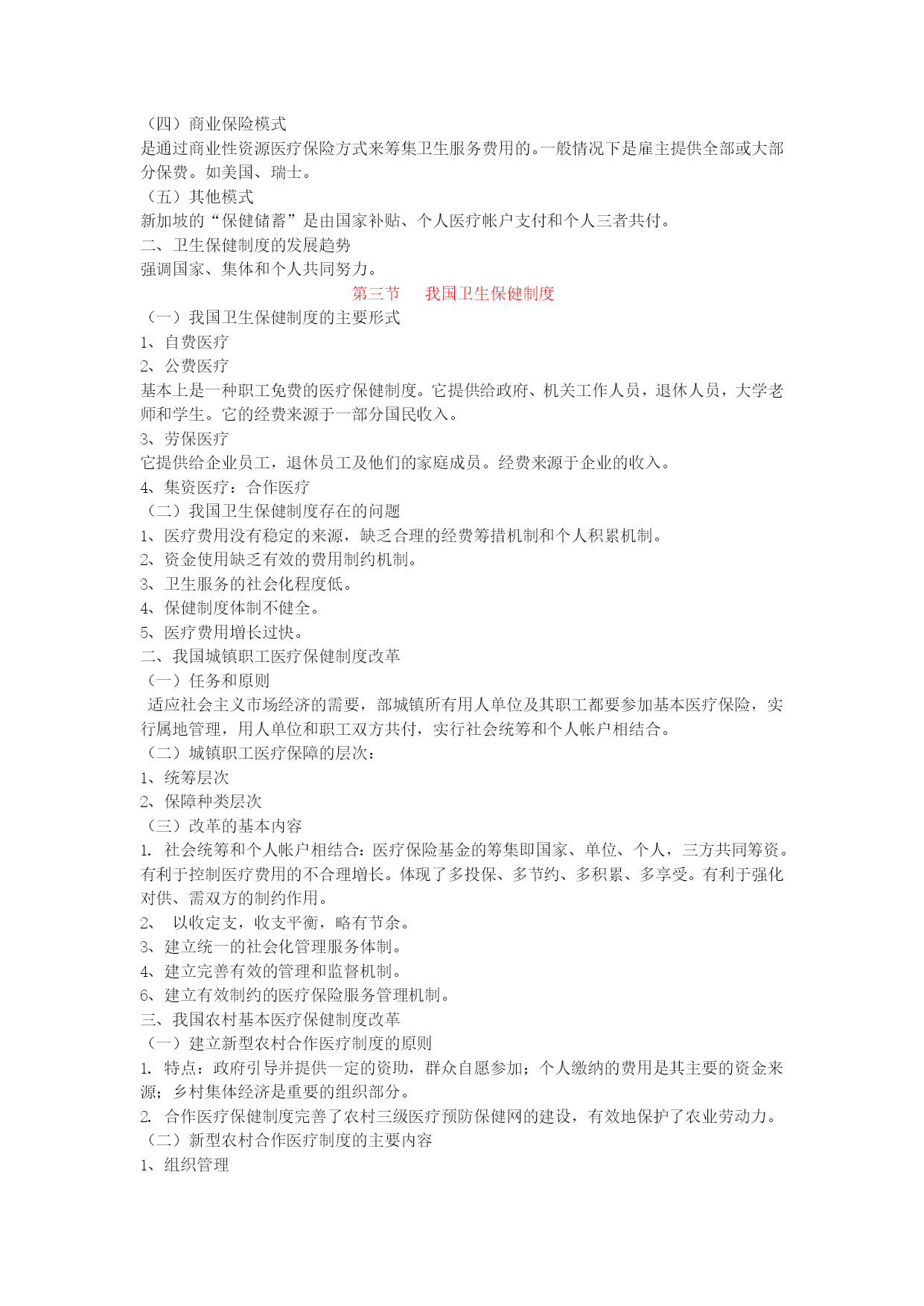 （四）商业保险模式
是通过商业性资源医疗保险方式来筹集卫生服务费用的。一般情况下是雇主提供全部或大部分保费。如美国、瑞士。
（五）其他模式
新加坡的“保健储蓄”是由国家补贴、个人医疗帐户支付和个人三者共付。
二、卫生保健制度的发展趋势
强调国家、集体和个人共同努力。
第三节　我国卫生保健制度
（一）我国卫生保健制度的主要形式
1、自费医疗
2、公费医疗
基本上是一种职工免费的医疗保健制度。它提供给政府、机关工作人员，退休人员，大学老师和学生。它的经费来源于一部分国民收入。
3、劳保医疗
它提供给企业员工，退休员工及他们的家庭成员。经费来源于企业的收入。
4、集资医疗：合作医疗
（二）我国卫生保健制度存在的问题
1、医疗费用没有稳定的来源，缺乏合理的经费筹措机制和个人积累机制。
2、资金使用缺乏有效的费用制约机制。
3、卫生服务的社会化程度低。
4、保健制度体制不健全。
5、医疗费用增长过快。
二、我国城镇职工医疗保健制度改革
（一）任务和原则
适应社会主义市场经济的需要，部城镇所有用人单位及其职工都要参加基本医疗保险，实行属地管理，用人单位和职工双方共付，实行社会统筹和个人帐户相结合。
（二）城镇职工医疗保障的层次：
1、统筹层次
2、保障种类层次
（三）改革的基本内容
1. 社会统筹和个人帐户相结合：医疗保险基金的筹集即国家、单位、个人，三方共同筹资。有利于控制医疗费用的不合理增长。体现了多投保、多节约、多积累、多享受。有利于强化对供、需双方的制约作用。
2、 以收定支，收支平衡，略有节余。
3、建立统一的社会化管理服务体制。
4、建立完善有效的管理和监督机制。
6、建立有效制约的医疗保险服务管理机制。
三、我国农村基本医疗保健制度改革
（一）建立新型农村合作医疗制度的原则
1. 特点：政府引导并提供一定的资助，群众自愿参加；个人缴纳的费用是其主要的资金来源；乡村集体经济是重要的组织部分。
2. 合作医疗保健制度完善了农村三级医疗预防保健网的建设，有效地保护了农业劳动力。
（二）新型农村合作医疗制度的主要内容
1、组织管理